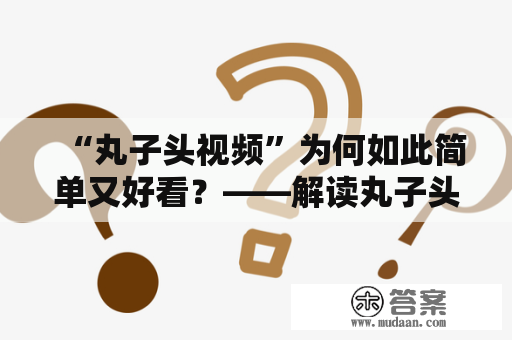 “丸子头视频”为何如此简单又好看？——解读丸子头

木 答案
www.mudaan.com